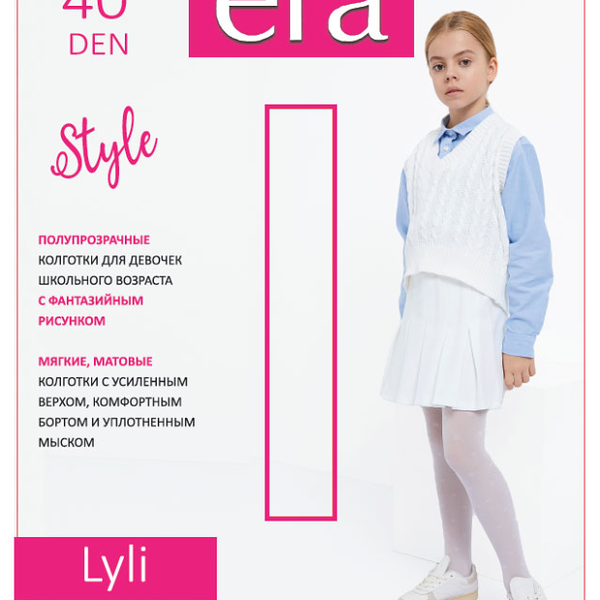 40
DEN

era

Style

ПОЛУПРОЗРАЧНЫЕ КОЛГОТКИ ДЛЯ ДЕВОЧЕК ШКОЛЬНОГО ВОЗРАСТА С ФАНТАЗИЙНЫМ РИСУНКОМ

МЯГКИЕ, МАТОВЫЕ КОЛГОТКИ С УСИЛЕННЫМ ВЕРХОМ, КОМФОРТНЫМ БОРТОМ И УПЛОТНЕННЫМ МЫСКОМ

Lyli